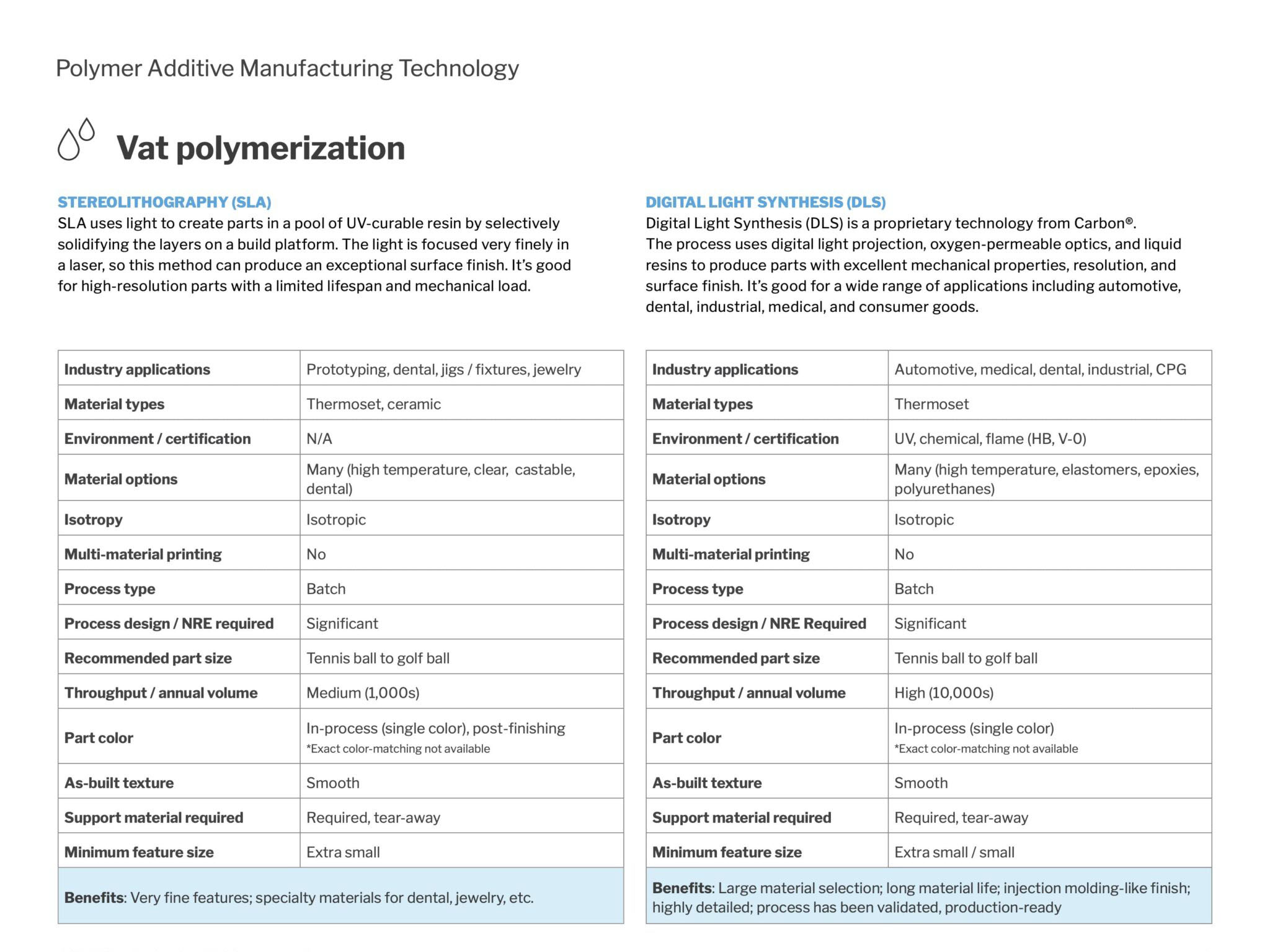 Polymer Additive Manufacturing Technology

Vat polymerization

STEREOLITHOGRAPHY (SLA)
SLA uses light to create parts in a pool of UV-curable resin by selectively solidifying the layers on a build platform. The light is focused very finely in a laser, so this method can produce an exceptional surface finish. It's good for high-resolution parts with a limited lifespan and mechanical load.

| Industry applications | Prototyping, dental, jigs / fixtures, jewelry |
|---|---|
| Material types | Thermoset, ceramic |
| Environment / certification | N/A |
| Material options | Many (high temperature, clear, castable, dental) |
| Isotropy | Isotropic |
| Multi-material printing | No |
| Process type | Batch |
| Process design / NRE required | Significant |
| Recommended part size | Tennis ball to golf ball |
| Throughput / annual volume | Medium (1,000s) |
| Part color | In-process (single color), post-finishing *Exact color-matching not available |
| As-built texture | Smooth |
| Support material required | Required, tear-away |
| Minimum feature size | Extra small |

Benefits: Very fine features; specialty materials for dental, jewelry, etc.

DIGITAL LIGHT SYNTHESIS (DLS)
Digital Light Synthesis (DLS) is a proprietary technology from Carbon®. The process uses digital light projection, oxygen-permeable optics, and liquid resins to produce parts with excellent mechanical properties, resolution, and surface finish. It's good for a wide range of applications including automotive, dental, industrial, medical, and consumer goods.

| Industry applications | Automotive, medical, dental, industrial, CPG |
|---|---|
| Material types | Thermoset |
| Environment / certification | UV, chemical, flame (HB, V-0) |
| Material options | Many (high temperature, elastomers, epoxies, polyurethanes) |
| Isotropy | Isotropic |
| Multi-material printing | No |
| Process type | Batch |
| Process design / NRE Required | Significant |
| Recommended part size | Tennis ball to golf ball |
| Throughput / annual volume | High (10,000s) |
| Part color | In-process (single color) *Exact color-matching not available |
| As-built texture | Smooth |
| Support material required | Required, tear-away |
| Minimum feature size | Extra small / small |

Benefits: Large material selection; long material life; injection molding-like finish; highly detailed; process has been validated, production-ready